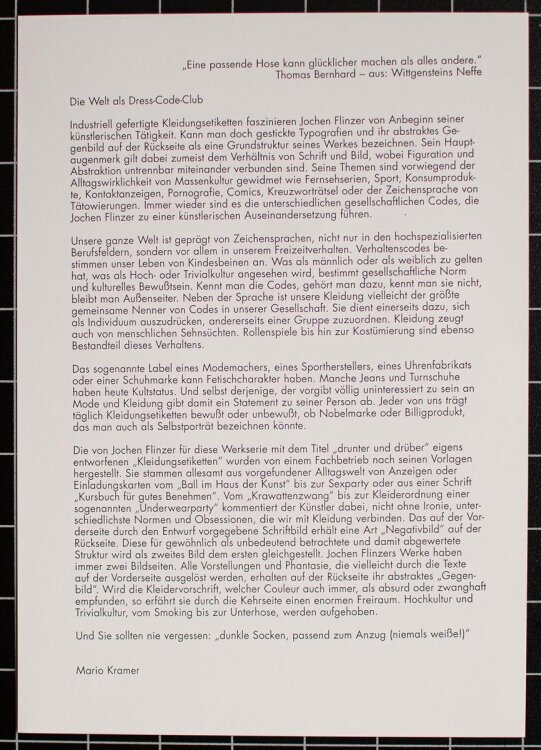 „Eine passende Hose kann glücklicher machen als alles andere."
Thomas Bernhard – aus: Wittgensteins Neffe

Die Welt als Dress-Code-Club

Industriell gefertigte Kleidungsetiketten faszinieren Jochen Flinzer von Anbeginn seiner künstlerischen Tätigkeit. Kann man doch gestickte Typografien und ihr abstraktes Gegenbild auf der Rückseite als eine Grundstruktur seines Werkes bezeichnen. Sein Hauptaugenmerk gilt dabei zumeist dem Verhältnis von Schrift und Bild, wobei Figuration und Abstraktion untrennbar miteinander verbunden sind. Seine Themen sind vorwiegend der Alltagswirklichkeit von Massenkultur gewidmet wie Fernsehserien, Sport, Konsumprodukte, Kontaktanzeigen, Pornografie, Comics, Kreuzworträtsel oder der Zeichensprache von Tätowierungen. Immer wieder sind es die unterschiedlichen gesellschaftlichen Codes, die Jochen Flinzer zu einer künstlerischen Auseinandersetzung führen.

Unsere ganze Welt ist geprägt von Zeichensprachen, nicht nur in den hochspezialisierten Berufsfeldern, sondern vor allem in unserem Freizeitverhalten. Verhaltenscodes bestimmen unser Leben von Kindesbeinen an. Was als männlich oder als weiblich zu gelten hat, was als Hoch- oder Trivialkultur angesehen wird, bestimmt gesellschaftliche Norm und kulturelles Bewußtsein. Kennt man die Codes, gehört man dazu, kennt man sie nicht, bleibt man Außenseiter. Neben der Sprache ist unsere Kleidung vielleicht der größte gemeinsame Nenner von Codes in unserer Gesellschaft. Sie dient einerseits dazu, sich als Individuum auszudrücken, andererseits einer Gruppe zuzuordnen. Kleidung zeugt auch von menschlichen Sehnsüchten. Rollenspiele bis hin zur Kostümierung sind ebenso Bestandteil dieses Verhaltens.

Das sogenannte Label eines Modemachers, eines Sportherstellers, eines Uhrenfabrikats oder einer Schuhmarke kann Fetischcharakter haben. Manche Jeans und Turnschuhe haben heute Kultstatus. Und selbst derjenige, der vorgibt völlig uninteressiert zu sein an Mode und Kleidung gibt damit ein Statement zu seiner Person ab. Jeder von uns trägt täglich Kleidungsetiketten bewußt oder unbewußt, ob Nobelmarke oder Billigprodukt, das man auch als Selbstporträt bezeichnen könnte.

Die von Jochen Flinzer für diese Werkserie mit dem Titel „drunter und drüber" eigens entworfenen „Kleidungsetiketten" wurden von einem Fachbetrieb nach seinen Vorlagen hergestellt. Sie stammen allesamt aus vorgefundener Alltagswelt von Anzeigen oder Einladungskarten vom „Ball im Haus der Kunst" bis zur Sexparty oder aus einer Schrift „Kursbuch für gutes Benehmen". Vom „Krawattenzwang" bis zur Kleiderordnung einer sogenannten „Underwearparty" kommentiert der Künstler dabei, nicht ohne Ironie, unterschiedlichste Normen und Obsessionen, die wir mit Kleidung verbinden. Das auf der Vorderseite durch den Entwurf vorgegebene Schriftbild erhält eine Art „Negativbild" auf der Rückseite. Diese für gewöhnlich als unbedeutend betrachtete und damit abgewertete Struktur wird als zweites Bild dem ersten gleichgestellt. Jochen Flinzers Werke haben immer zwei Bildseiten. Alle Vorstellungen und Phantasie, die vielleicht durch die Texte auf der Vorderseite ausgelöst werden, erhalten auf der Rückseite ihr abstraktes „Gegenbild". Wird die Kleidervorschrift, welcher Couleur auch immer, als absurd oder zwanghaft empfunden, so erfährt sie durch die Kehrseite einen enormen Freiraum. Hochkultur und Trivialkultur, vom Smoking bis zur Unterhose, werden aufgehoben.

Und Sie sollten nie vergessen: „dunkle Socken, passend zum Anzug (niemals weiße!)"

Mario Kramer